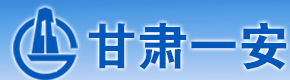 甘肃一安